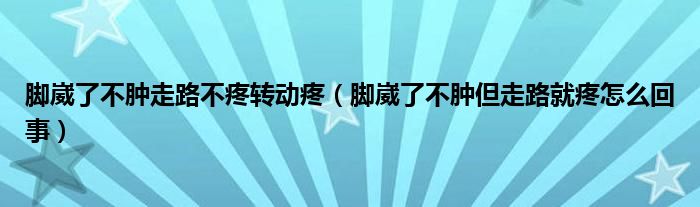 脚崴了不肿走路不疼转动疼（脚崴了不肿但走路就疼怎么回事）